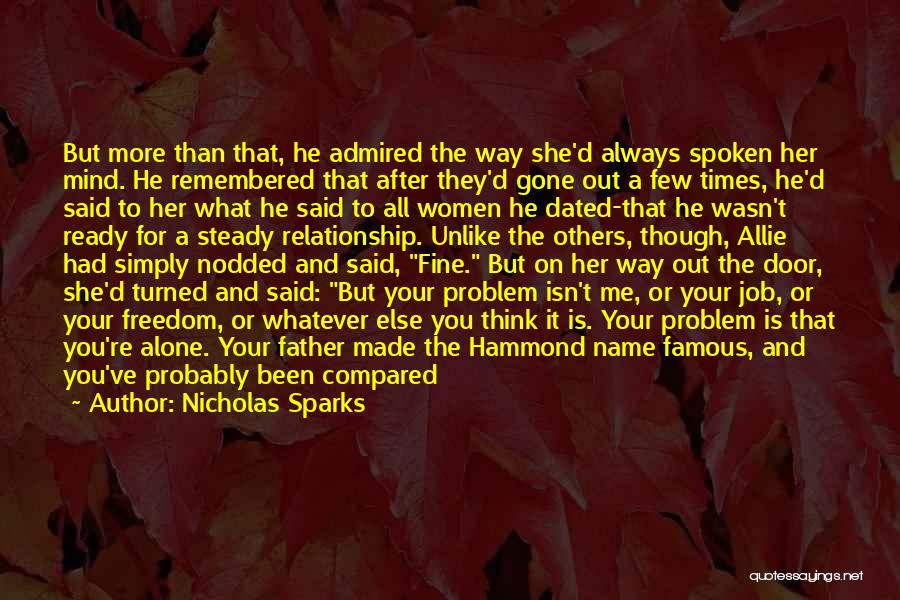 But more than that, he admired the way she'd always spoken her mind. He remembered that after they'd gone out a few times, he'd said to her what he said to all women he dated-that he wasn't ready for a steady relationship. Unlike the others, though, Allie had simply nodded and said, "Fine." But on her way out the door, she'd turned and said: "But your problem isn't me, or your job, or your freedom, or whatever else you think it is. Your problem is that you're alone. Your father made the Hammond name famous, and you've probably been compared

~ Author: Nicholas Sparks

quotessayings.net